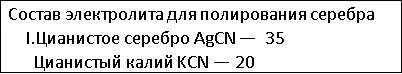 Состав электролита для полирования серебра

I.Цианистое серебро $AgCN$ — 35

Цианистый калий $KCN$ — 20